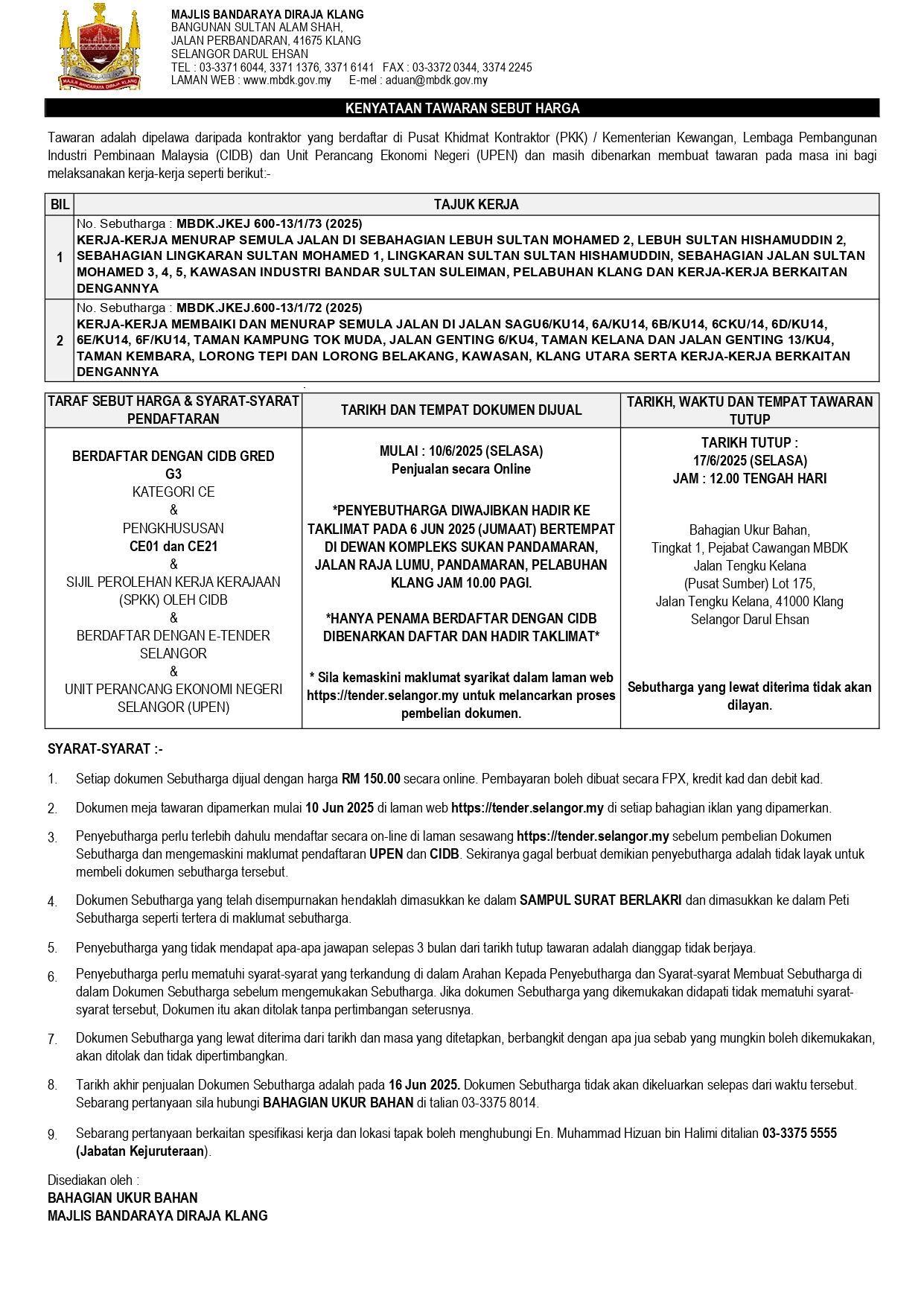 MAJLIS BANDARAYA DIRAJA KLANG
MAJLIS BANDARAYA DIRAJA KLANG
BANGUNAN SULTAN ALAM SHAH,
JALAN PERBANDARAN, 41675 KLANG
SELANGOR DARUL EHSAN
TEL : 03-3371 6044, 3371 1376, 3371 6141 FAX : 03-3372 0344, 3374 2245
LAMAN WEB : www.mbdk.gov.my E-mel : aduan@mbdk.gov.my

KENYATAAN TAWARAN SEBUT HARGA

Tawaran adalah dipelawa daripada kontraktor yang berdaftar di Pusat Khidmat Kontraktor (PKK) / Kementerian Kewangan, Lembaga Pembangunan Industri Pembinaan Malaysia (CIDB) dan Unit Perancang Ekonomi Negeri (UPEN) dan masih dibenarkan membuat tawaran pada masa ini bagi melaksanakan kerja-kerja seperti berikut:-

| BIL | TAJUK KERJA |
|---|---|
| 1 | No. Sebutharga : MBDK.JKEJ 600-13/1/73 (2025) KERJA-KERJA MENURAP SEMULA JALAN DI SEBAHAGIAN LEBUH SULTAN MOHAMED 2, LEBUH SULTAN HISHAMUDDIN 2, SEBAHAGIAN LINGKARAN SULTAN MOHAMED 1, LINGKARAN SULTAN SULTAN HISHAMUDDIN, SEBAHAGIAN JALAN SULTAN MOHAMED 3, 4, 5, KAWASAN INDUSTRI BANDAR SULTAN SULEIMAN, PELABUHAN KLANG DAN KERJA-KERJA BERKAITAN DENGANNYA |
| 2 | No. Sebutharga : MBDK.JKEJ.600-13/1/72 (2025) KERJA-KERJA MEMBAIKI DAN MENURAP SEMULA JALAN DI JALAN SAGU6/KU14, 6A/KU14, 6B/KU14, 6CKU/14, 6D/KU14, 6E/KU14, 6F/KU14, TAMAN KAMPUNG TOK MUDA, JALAN GENTING 6/KU4, TAMAN KELANA DAN JALAN GENTING 13/KU4, TAMAN KEMBARA, LORONG TEPI DAN LORONG BELAKANG, KAWASAN, KLANG UTARA SERTA KERJA-KERJA BERKAITAN DENGANNYA |

| TARAF SEBUT HARGA & SYARAT-SYARAT PENDAFTARAN | TARIKH DAN TEMPAT DOKUMEN DIJUAL | TARIKH, WAKTU DAN TEMPAT TAWARAN TUTUP |
|---|---|---|
| BERDAFTAR DENGAN CIDB GRED G3 KATEGORI CE & PENGKHUSUSAN CE01 dan CE21 & SIJIL PEROLEHAN KERJA KERAJAAN (SPKK) OLEH CIDB & BERDAFTAR DENGAN E-TENDER SELANGOR & UNIT PERANCANG EKONOMI NEGERI SELANGOR (UPEN) | MULAI : 10/6/2025 (SELASA) Penjualan secara Online *PENYEBUTHARGA DIWAJIBKAN HADIR KE TAKLIMAT PADA 6 JUN 2025 (JUMAAT) BERTEMPAT DI DEWAN KOMPLEKS SUKAN PANDAMARAN, JALAN RAJA LUMU, PANDAMARAN, PELABUHAN KLANG JAM 10.00 PAGI. *HANYA PENAMA BERDAFTAR DENGAN CIDB DIBENARKAN DAFTAR DAN HADIR TAKLIMAT* * Sila kemaskini maklumat syarikat dalam laman web https://tender.selangor.my untuk melancarkan proses pembelian dokumen. | TARIKH TUTUP : 17/6/2025 (SELASA) JAM : 12.00 TENGAH HARI Bahagian Ukur Bahan, Tingkat 1, Pejabat Cawangan MBDK Jalan Tengku Kelana (Pusat Sumber) Lot 175, Jalan Tengku Kelana, 41000 Klang Selangor Darul Ehsan Sebutharga yang lewat diterima tidak akan dilayan. |

SYARAT-SYARAT :-

1. Setiap dokumen Sebutharga dijual dengan harga RM 150.00 secara online. Pembayaran boleh dibuat secara FPX, kredit kad dan debit kad.

2. Dokumen meja tawaran dipamerkan mulai 10 Jun 2025 di laman web https://tender.selangor.my di setiap bahagian iklan yang dipamerkan.

3. Penyebutharga perlu terlebih dahulu mendaftar secara on-line di laman sesawang https://tender.selangor.my sebelum pembelian Dokumen Sebutharga dan mengemaskini maklumat pendaftaran UPEN dan CIDB. Sekiranya gagal berbuat demikian penyebutharga adalah tidak layak untuk membeli dokumen sebutharga tersebut.

4. Dokumen Sebutharga yang telah disempurnakan hendaklah dimasukkan ke dalam SAMPUL SURAT BERLAKRI dan dimasukkan ke dalam Peti Sebutharga seperti tertera di maklumat sebutharga.

5. Penyebutharga yang tidak mendapat apa-apa jawapan selepas 3 bulan dari tarikh tutup tawaran adalah dianggap tidak berjaya.

6. Penyebutharga perlu mematuhi syarat-syarat yang terkandung di dalam Arahan Kepada Penyebutharga dan Syarat-syarat Membuat Sebutharga di dalam Dokumen Sebutharga sebelum mengemukakan Sebutharga. Jika dokumen Sebutharga yang dikemukakan didapati tidak mematuhi syarat-syarat tersebut, Dokumen itu akan ditolak tanpa pertimbangan seterusnya.

7. Dokumen Sebutharga yang lewat diterima dari tarikh dan masa yang ditetapkan, berbangkit dengan apa jua sebab yang mungkin boleh dikemukakan, akan ditolak dan tidak dipertimbangkan.

8. Tarikh akhir penjualan Dokumen Sebutharga adalah pada 16 Jun 2025. Dokumen Sebutharga tidak akan dikeluarkan selepas dari waktu tersebut. Sebarang pertanyaan sila hubungi BAHAGIAN UKUR BAHAN di talian 03-3375 8014.

9. Sebarang pertanyaan berkaitan spesifikasi kerja dan lokasi tapak boleh menghubungi En. Muhammad Hizuan bin Halimi ditalian 03-3375 5555 (Jabatan Kejuruteraan).

Disediakan oleh :
BAHAGIAN UKUR BAHAN
MAJLIS BANDARAYA DIRAJA KLANG